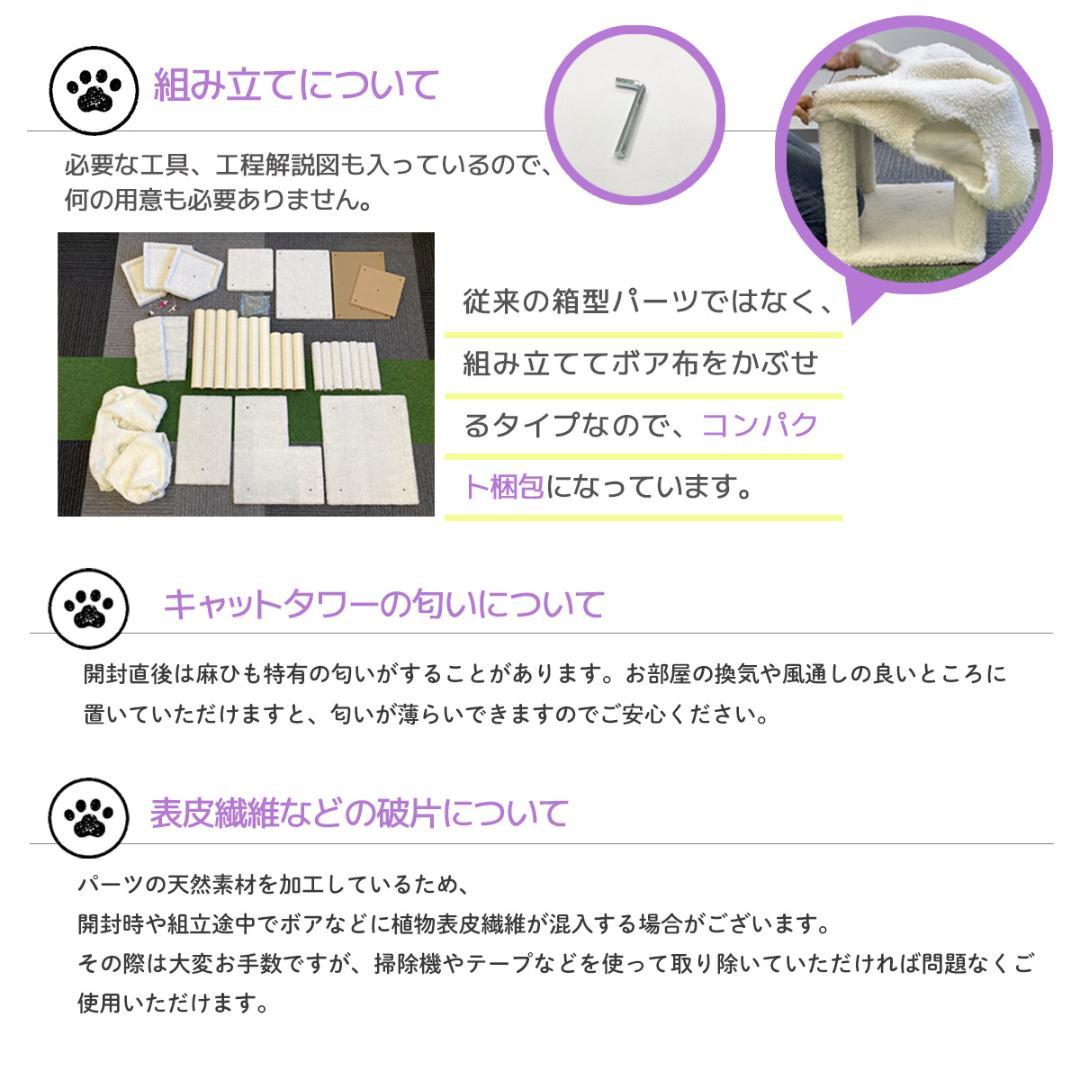 組み立てについて

必要な工具、工程解説図も入っているので、何の用意も必要ありません。

従来の箱型パーツではなく、組み立ててボア布をかぶせるタイプなので、コンパクト梱包になっています。

キャットタワーの匂いについて

開封直後は麻ひも特有の匂いがすることがあります。お部屋の換気や風通しの良いところに置いていただけますと、匂いが薄らいできますのでご安心ください。

表皮繊維などの破片について

パーツの天然素材を加工しているため、
開封時や組立途中でボアなどに植物表皮繊維が混入する場合がございます。
その際は大変お手数ですが、掃除機やテープなどを使って取り除いていただければ問題なくご使用いただけます。